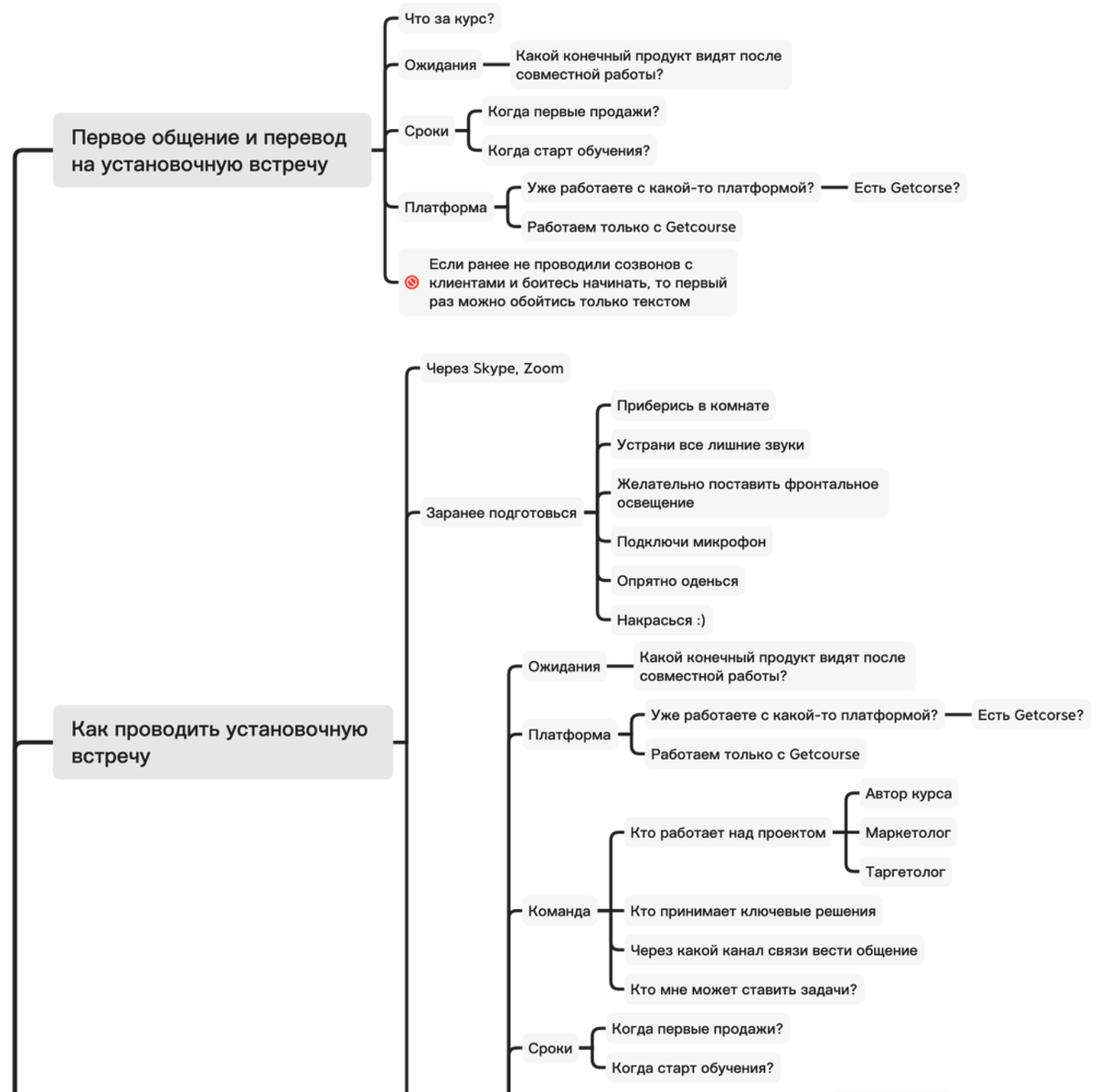 Первое общение и перевод на установочную встречу

Что за курс?

Ожидания

Какой конечный продукт видят после совместной работы?

Сроки

Когда первые продажи?

Когда старт обучения?

Платформа

Уже работаете с какой-то платформой?

Есть Getcorse?

Работаем только с Getcourse

Если ранее не проводили созвонов с клиентами и боитесь начинать, то первый раз можно обойтись только текстом

Как проводить установочную встречу

Через Skype, Zoom

Заранее подготовься

Приберись в комнате

Устрани все лишние звуки

Желательно поставить фронтальное освещение

Подключи микрофон

Опрятно оденься

Накрасься :)

Ожидания

Какой конечный продукт видят после совместной работы?

Платформа

Уже работаете с какой-то платформой?

Есть Getcorse?

Работаем только с Getcourse

Команда

Кто работает над проектом

Автор курса

Маркетолог

Таргетолог

Кто принимает ключевые решения

Через какой канал связи вести общение

Кто мне может ставить задачи?

Сроки

Когда первые продажи?

Когда старт обучения?